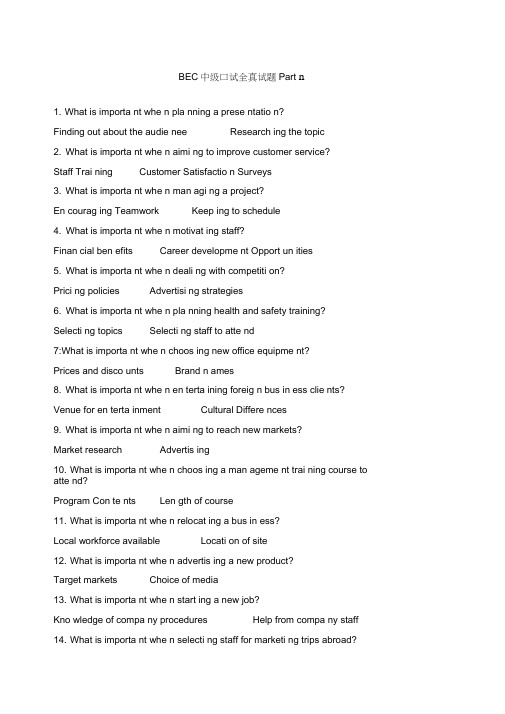 BEC 中级口试全真试题 Part n

1. What is importa nt whe n pla nning a prese ntatio n?

Finding out about the audie nee Research ing the topic

2. What is importa nt whe n aimi ng to improve customer service?

Staff Trai ning Customer Satisfactio n Surveys

3. What is importa nt whe n man agi ng a project?

En courag ing Teamwork Keep ing to schedule

4. What is importa nt whe n motivat ing staff?

Finan cial ben efits Career developme nt Opport un ities

5. What is importa nt whe n deali ng with competiti on?

Prici ng policies Advertisi ng strategies

6. What is importa nt whe n pla nning health and safety training?

Selecti ng topics Selecti ng staff to atte nd

7:What is importa nt whe n choos ing new office equipme nt?

Prices and disco unts Brand n ames

8. What is importa nt whe n en terta ining foreig n bus in ess clie nts?

Venue for en terta inment Cultural Differe nces

9. What is importa nt whe n aimi ng to reach new markets?

Market research Advertis ing

10. What is importa nt whe n choos ing a man ageme nt trai ning course to atte nd?

Program Con te nts Len gth of course

11. What is importa nt whe n relocat ing a bus in ess?

Local workforce available Locati on of site

12. What is importa nt whe n advertis ing a new product?

Target markets Choice of media

13. What is importa nt whe n start ing a new job?

Kno wledge of compa ny procedures Help from compa ny staff

14. What is importa nt whe n selecti ng staff for marketi ng trips abroad?